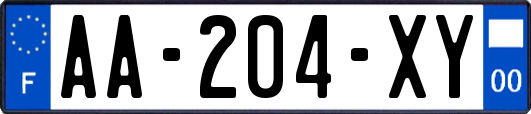 F
AA-204-XY
00